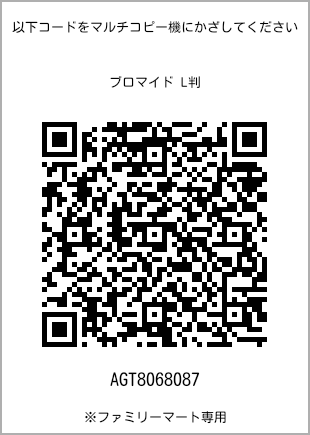 以下コードをマルチコピー機にかざしてください

ブロマイド L判

AGT8068087

※ファミリーマート専用